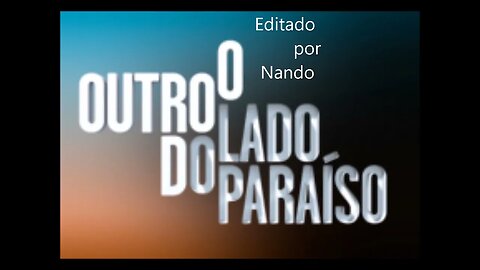 Editado
por
Nando

O
OUTRO
LADO
DO
PARAÍSO